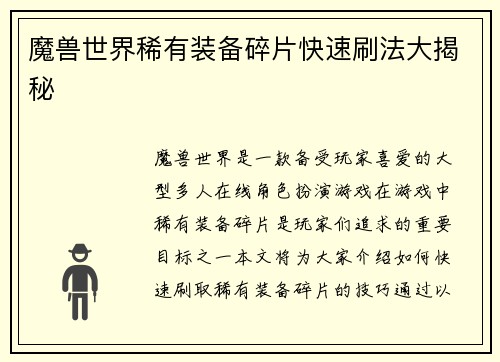 魔兽世界稀有装备碎片快速刷法大揭秘

魔兽世界是一款备受玩家喜爱的大型多人在线角色扮演游戏在游戏中稀有装备碎片是玩家们追求的重要目标之一本文将为大家介绍如何快速刷取稀有装备碎片的技巧通过以